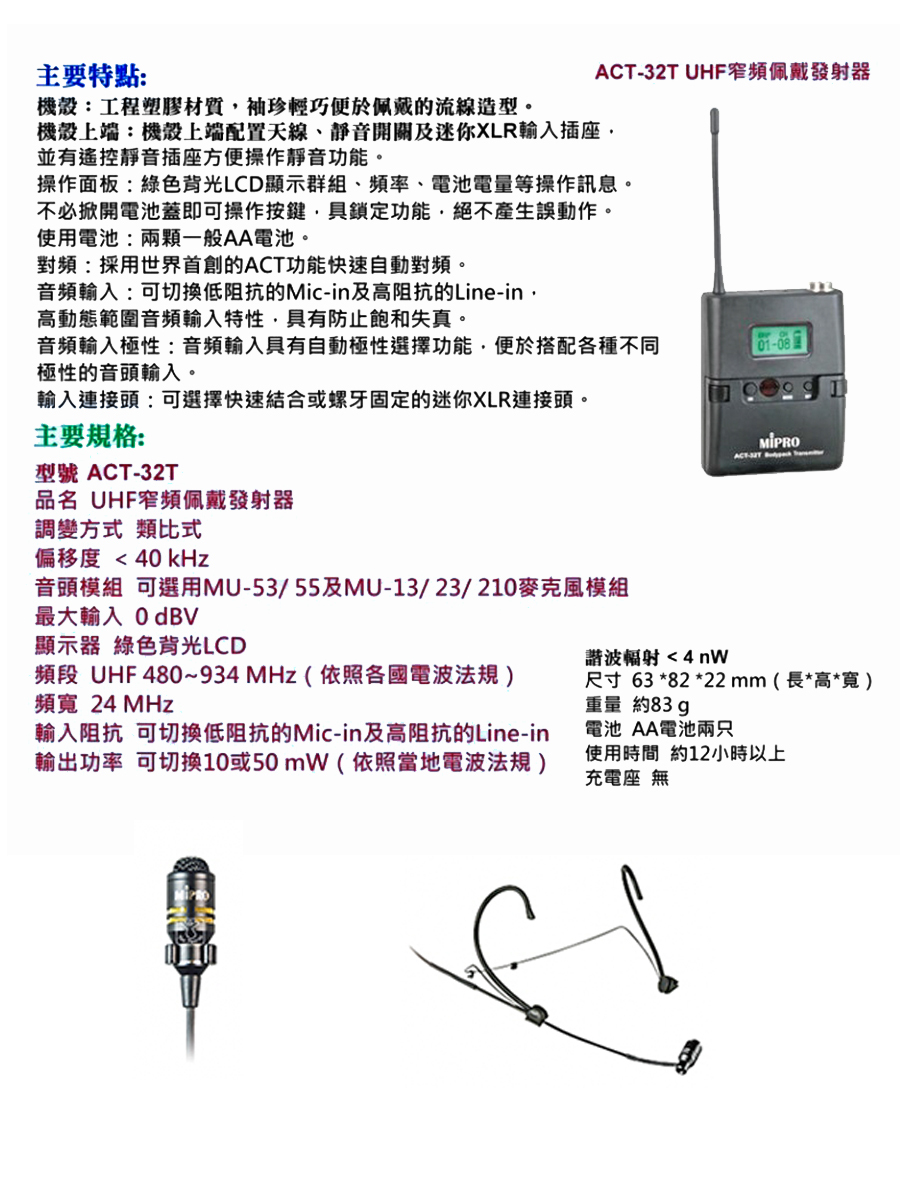 主要特點:

ACT-32T UHF窄頻佩戴發射器

機殼：工程塑膠材質，袖珍輕巧便於佩戴的流線造型。
機殼上端：機殼上端配置天線、靜音開關及迷你XLR輸入插座，並有遙控靜音插座方便操作靜音功能。
操作面板：綠色背光LCD顯示群組、頻率、電池電量等操作訊息。
不必掀開電池蓋即可操作按鍵，具鎖定功能，絕不產生誤動作。
使用電池：兩顆一般AA電池。
對頻：採用世界首創的ACT功能快速自動對頻。
音頻輸入：可切換低阻抗的Mic-in及高阻抗的Line-in，高動態範圍音頻輸入特性，具有防止飽和失真。
音頻輸入極性：音頻輸入具有自動極性選擇功能，便於搭配各種不同極性的音頭輸入。
輸入連接頭：可選擇快速結合或螺牙固定的迷你XLR連接頭。

01-08

MIPRO
ACT-32T Bodypack Transmitter

主要規格:

型號 ACT-32T
品名 UHF窄頻佩戴發射器
調變方式 類比式
偏移度 < 40 kHz
音頭模組 可選用MU-53/ 55及MU-13/ 23/ 210麥克風模組
最大輸入 0 dBV
顯示器 綠色背光LCD
頻段 UHF 480~934 MHz（依照各國電波法規）
頻寬 24 MHz
輸入阻抗 可切換低阻抗的Mic-in及高阻抗的Line-in
輸出功率 可切換10或50 mW（依照當地電波法規）

諧波輻射 < 4 nW
尺寸 63 *82 *22 mm（長*高*寬）
重量 約83 g
電池 AA電池兩只
使用時間 約12小時以上
充電座 無

MIPRO